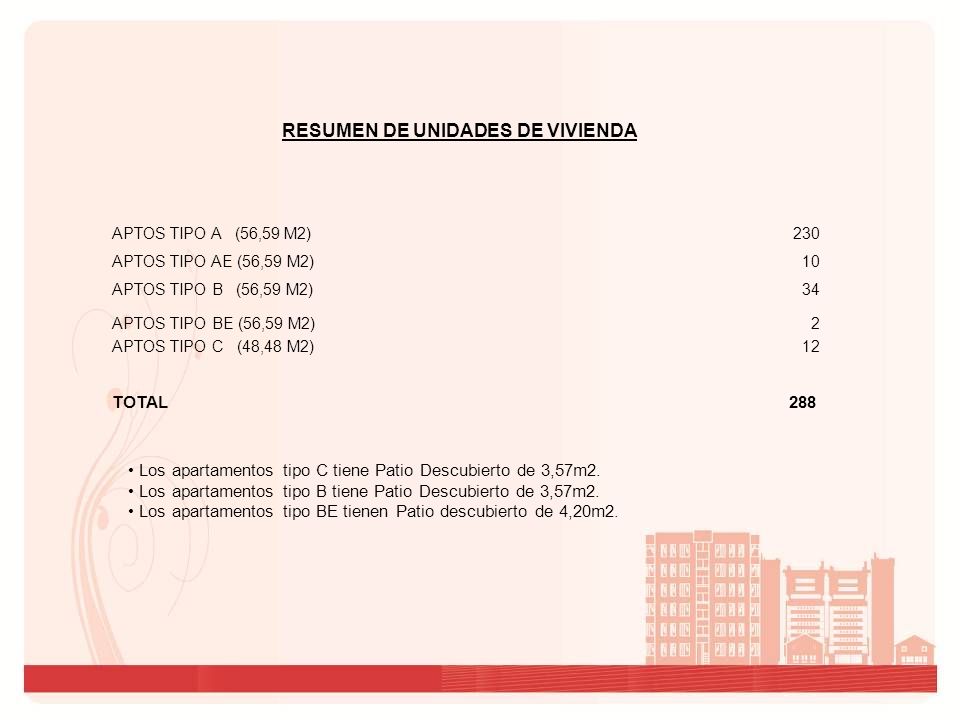 RESUMEN DE UNIDADES DE VIVIENDA

| | |
|---|---|
| APTOS TIPO A (56,59 M2) | 230 |
| APTOS TIPO AE (56,59 M2) | 10 |
| APTOS TIPO B (56,59 M2) | 34 |
| APTOS TIPO BE (56,59 M2) | 2 |
| APTOS TIPO C (48,48 M2) | 12 |
| TOTAL | 288 |

• Los apartamentos tipo C tiene Patio Descubierto de 3,57m2.
• Los apartamentos tipo B tiene Patio Descubierto de 3,57m2.
• Los apartamentos tipo BE tienen Patio descubierto de 4,20m2.